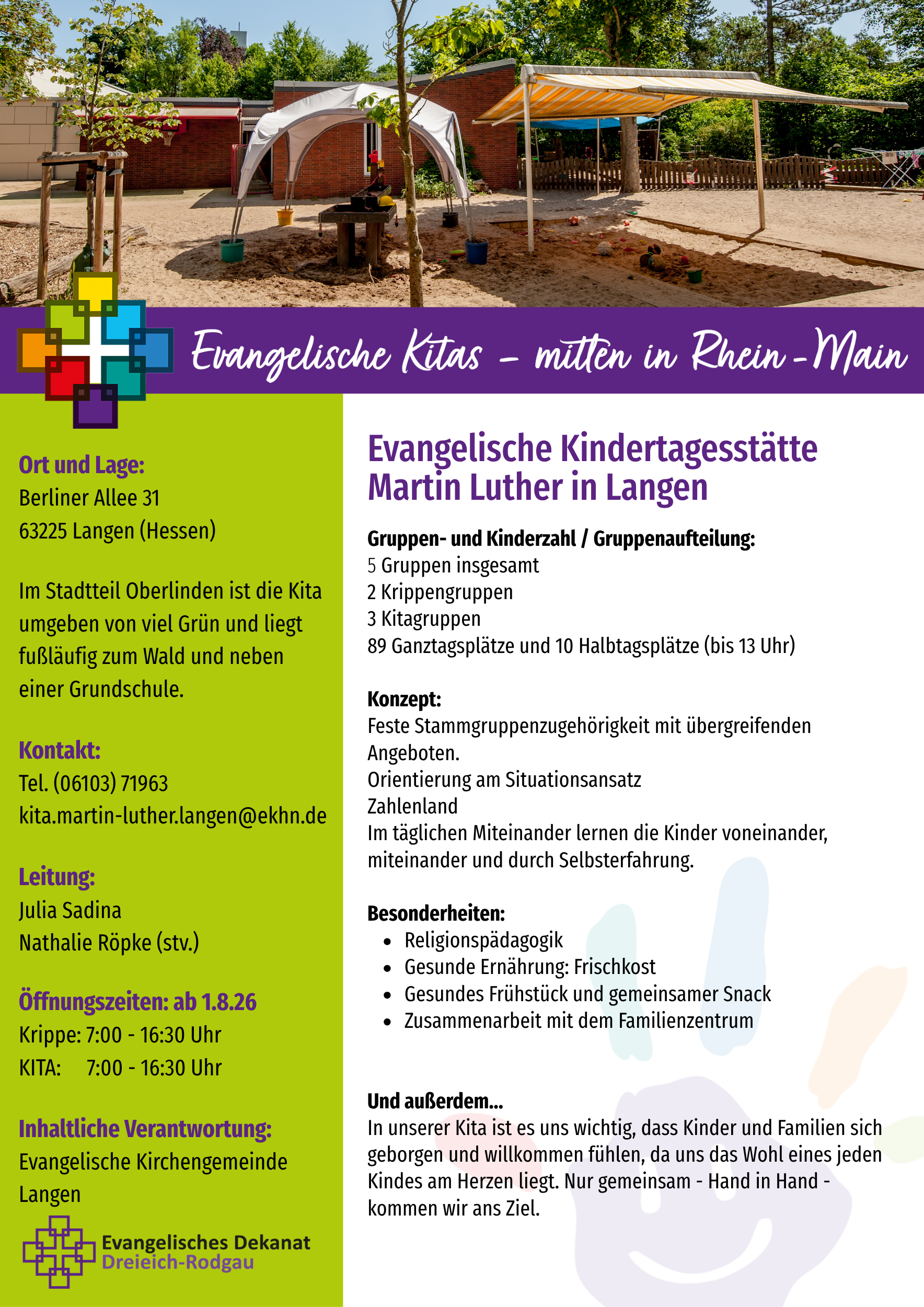 Evangelische Kitas – mitten in Rhein-Main

Ort und Lage:
Berliner Allee 31
63225 Langen (Hessen)

Im Stadtteil Oberlinden ist die Kita umgeben von viel Grün und liegt fußläufig zum Wald und neben einer Grundschule.

Kontakt:
Tel. (06103) 71963
kita.martin-luther.langen@ekhn.de

Leitung:
Julia Sadina
Nathalie Röpke (stv.)

Öffnungszeiten: ab 1.8.26
Krippe: 7:00 - 16:30 Uhr
KITA: 7:00 - 16:30 Uhr

Inhaltliche Verantwortung:
Evangelische Kirchengemeinde Langen

Evangelisches Dekanat
Dreieich-Rodgau

Evangelische Kindertagesstätte Martin Luther in Langen

Gruppen- und Kinderzahl / Gruppenaufteilung:
5 Gruppen insgesamt
2 Krippengruppen
3 Kitagruppen
89 Ganztagsplätze und 10 Halbtagsplätze (bis 13 Uhr)

Konzept:
Feste Stammgruppenzugehörigkeit mit übergreifenden Angeboten.
Orientierung am Situationsansatz
Zahlenland
Im täglichen Miteinander lernen die Kinder voneinander, miteinander und durch Selbsterfahrung.

Besonderheiten:
• Religionspädagogik
• Gesunde Ernährung: Frischkost
• Gesundes Frühstück und gemeinsamer Snack
• Zusammenarbeit mit dem Familienzentrum

Und außerdem...
In unserer Kita ist es uns wichtig, dass Kinder und Familien sich geborgen und willkommen fühlen, da uns das Wohl eines jeden Kindes am Herzen liegt. Nur gemeinsam - Hand in Hand - kommen wir ans Ziel.